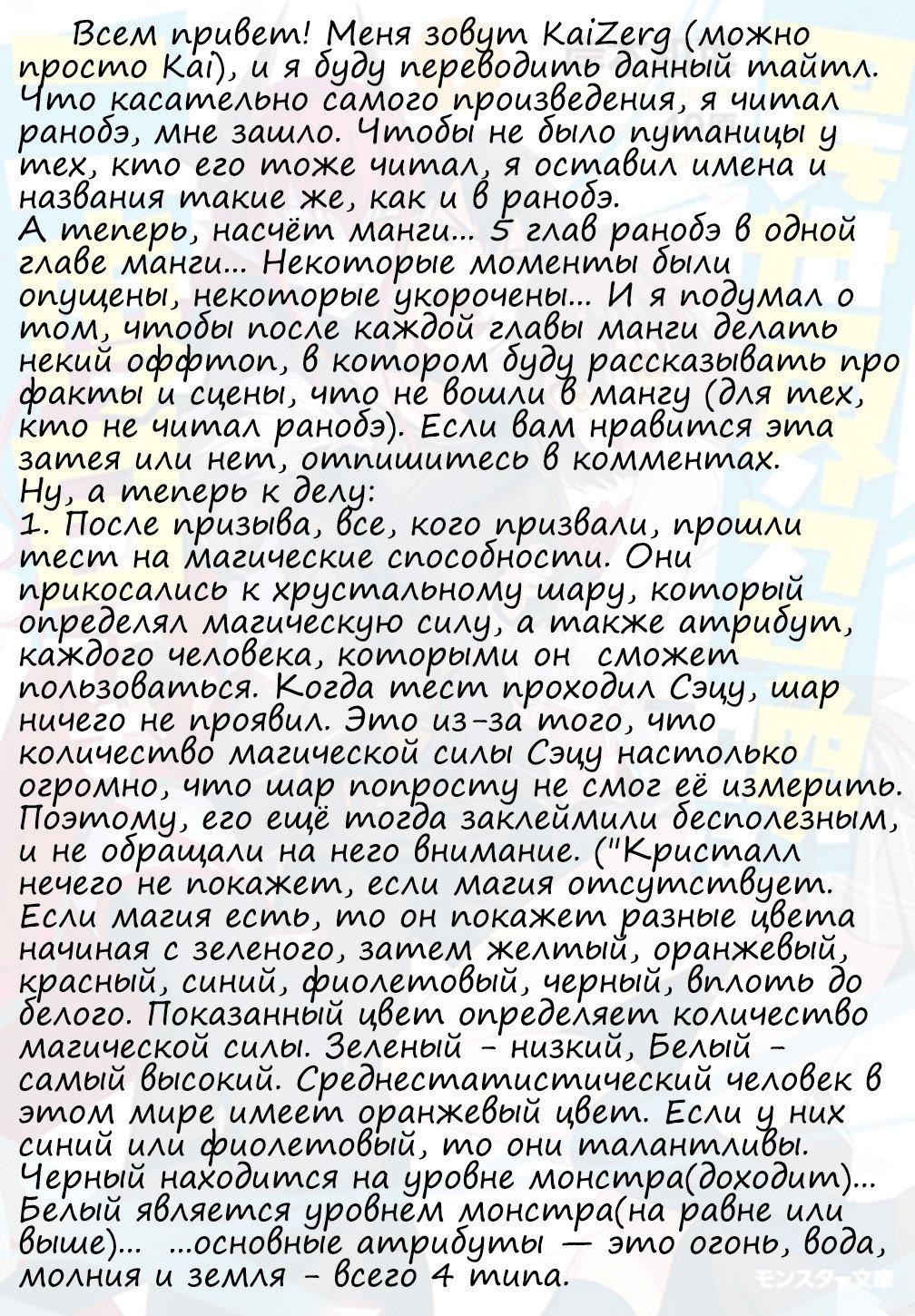 Всем привет! Меня зовут KaiZerg (можно просто Kai), и я буду переводить данный тайтл. Что касательно самого произведения, я читал ранобэ, мне зашло. Чтобы не было путаницы у тех, кто его тоже читал, я оставил имена и названия такие же, как и в ранобэ.
А теперь, насчёт манги... 5 глав ранобэ в одной главе манги... Некоторые моменты были опущены, некоторые укорочены... И я подумал о том, чтобы после каждой главы манги делать некий оффтоп, в котором буду рассказывать про факты и сцены, что не вошли в мангу (для тех, кто не читал ранобэ). Если вам нравится эта затея или нет, отпишитесь в комментах.
Ну, а теперь к делу:
1. После призыва, все, кого призвали, прошли тест на магические способности. Они прикосались к хрустальному шару, который определял магическую силу, а также атрибут, каждого человека, которыми он сможет пользоваться. Когда тест проходил Сэцу, шар ничего не проявил. Это из-за того, что количество магической силы Сэцу настолько огромно, что шар попросту не смог её измерить. Поэтому, его ещё тогда заклеймили бесполезным, и не обращали на него внимание. ("Кристалл нечего не покажет, если магия отсутствует. Если магия есть, то он покажет разные цвета начиная с зеленого, затем желтый, оранжевый, красный, синий, фиолетовый, черный, вплоть до белого. Показанный цвет определяет количество магической силы. Зеленый - низкий, Белый - самый высокий. Среднестатистический человек в этом мире имеет оранжевый цвет. Если у них синий или фиолетовый, то они талантливы. Черный находится на уровне монстра(доходит)... Белый является уровнем монстра(на равне или выше)... ...основные атрибуты — это огонь, вода, молния и земля - всего 4 типа.
モンスター文庫